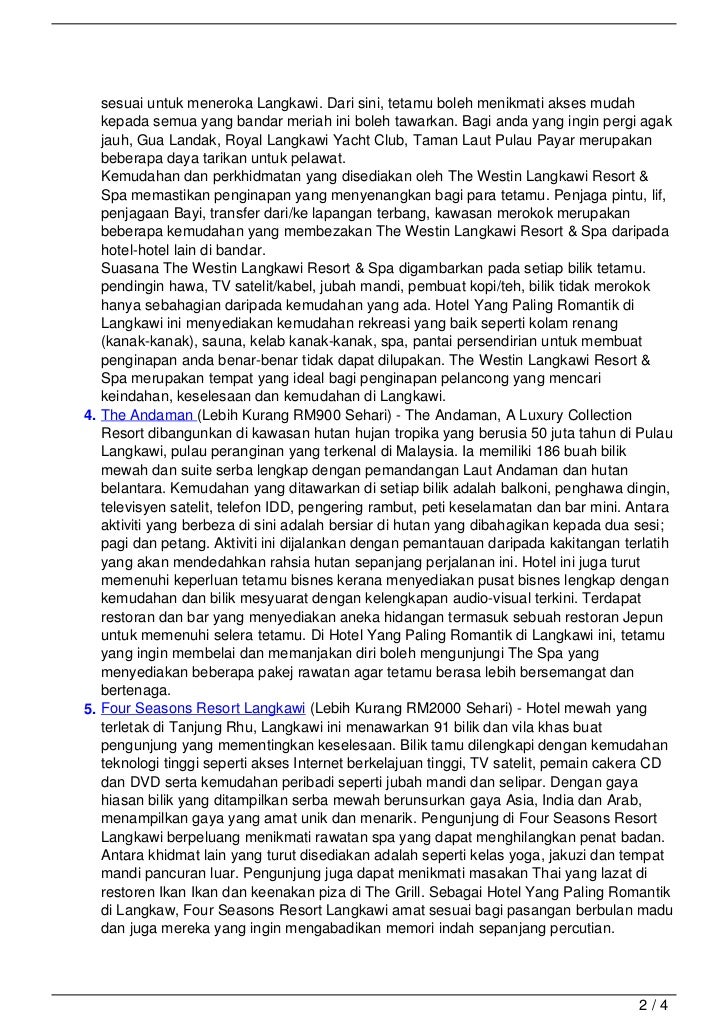 sesuai untuk meneroka Langkawi. Dari sini, tetamu boleh menikmati akses mudah kepada semua yang bandar meriah ini boleh tawarkan. Bagi anda yang ingin pergi agak jauh, Gua Landak, Royal Langkawi Yacht Club, Taman Laut Pulau Payar merupakan beberapa daya tarikan untuk pelawat.
Kemudahan dan perkhidmatan yang disediakan oleh The Westin Langkawi Resort & Spa memastikan penginapan yang menyenangkan bagi para tetamu. Penjaga pintu, lif, penjagaan Bayi, transfer dari/ke lapangan terbang, kawasan merokok merupakan beberapa kemudahan yang membezakan The Westin Langkawi Resort & Spa daripada hotel-hotel lain di bandar.
Suasana The Westin Langkawi Resort & Spa digambarkan pada setiap bilik tetamu. pendingin hawa, TV satelit/kabel, jubah mandi, pembuat kopi/teh, bilik tidak merokok hanya sebahagian daripada kemudahan yang ada. Hotel Yang Paling Romantik di Langkawi ini menyediakan kemudahan rekreasi yang baik seperti kolam renang (kanak-kanak), sauna, kelab kanak-kanak, spa, pantai persendirian untuk membuat penginapan anda benar-benar tidak dapat dilupakan. The Westin Langkawi Resort & Spa merupakan tempat yang ideal bagi penginapan pelancong yang mencari keindahan, keselesaan dan kemudahan di Langkawi.
4. The Andaman (Lebih Kurang RM900 Sehari) - The Andaman, A Luxury Collection Resort dibangunkan di kawasan hutan hujan tropika yang berusia 50 juta tahun di Pulau Langkawi, pulau peranginan yang terkenal di Malaysia. Ia memiliki 186 buah bilik mewah dan suite serba lengkap dengan pemandangan Laut Andaman dan hutan belantara. Kemudahan yang ditawarkan di setiap bilik adalah balkoni, penghawa dingin, televisyen satelit, telefon IDD, pengering rambut, peti keselamatan dan bar mini. Antara aktiviti yang berbeza di sini adalah bersiar di hutan yang dibahagikan kepada dua sesi; pagi dan petang. Aktiviti ini dijalankan dengan pemantauan daripada kakitangan terlatih yang akan mendedahkan rahsia hutan sepanjang perjalanan ini. Hotel ini juga turut memenuhi keperluan tetamu bisnes kerana menyediakan pusat bisnes lengkap dengan kemudahan dan bilik mesyuarat dengan kelengkapan audio-visual terkini. Terdapat restoran dan bar yang menyediakan aneka hidangan termasuk sebuah restoran Jepun untuk memenuhi selera tetamu. Di Hotel Yang Paling Romantik di Langkawi ini, tetamu yang ingin membelai dan memanjakan diri boleh mengunjungi The Spa yang menyediakan beberapa pakej rawatan agar tetamu berasa lebih bersemangat dan bertenaga.
5. Four Seasons Resort Langkawi (Lebih Kurang RM2000 Sehari) - Hotel mewah yang terletak di Tanjung Rhu, Langkawi ini menawarkan 91 bilik dan vila khas buat pengunjung yang mementingkan keselesaan. Bilik tamu dilengkapi dengan kemudahan teknologi tinggi seperti akses Internet berkelajuan tinggi, TV satelit, pemain cakera CD dan DVD serta kemudahan peribadi seperti jubah mandi dan selipar. Dengan gaya hiasan bilik yang ditampilkan serba mewah berunsurkan gaya Asia, India dan Arab, menampilkan gaya yang amat unik dan menarik. Pengunjung di Four Seasons Resort Langkawi berpeluang menikmati rawatan spa yang dapat menghilangkan penat badan. Antara khidmat lain yang turut disediakan adalah seperti kelas yoga, jakuzi dan tempat mandi pancuran luar. Pengunjung juga dapat menikmati masakan Thai yang lazat di restoren Ikan Ikan dan keenakan piza di The Grill. Sebagai Hotel Yang Paling Romantik di Langkaw, Four Seasons Resort Langkawi amat sesuai bagi pasangan berbulan madu dan juga mereka yang ingin mengabadikan memori indah sepanjang percutian.

2 / 4